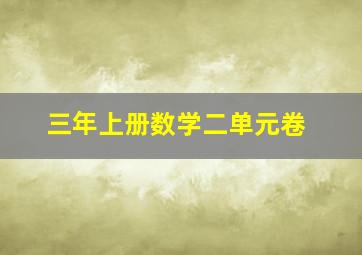 三年上册数学二单元卷